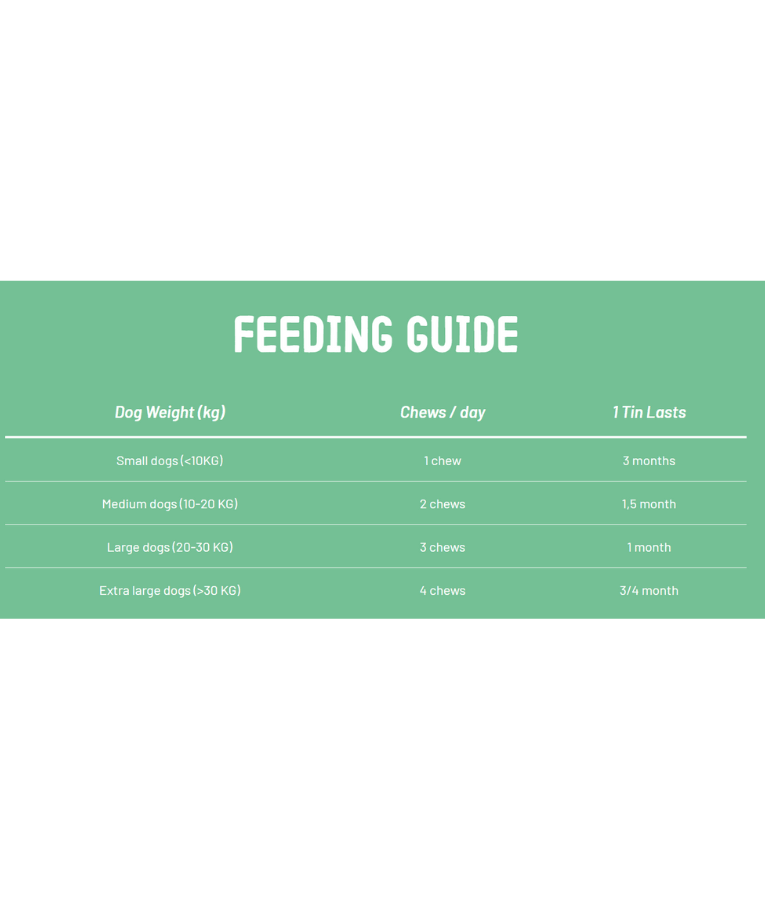 FEEDING GUIDE

| Dog Weight (kg) | Chews / day | 1 Tin Lasts |
|---|---|---|
| Small dogs (<10KG) | 1 chew | 3 months |
| Medium dogs (10-20 KG) | 2 chews | 1,5 month |
| Large dogs (20-30 KG) | 3 chews | 1 month |
| Extra large dogs (>30 KG) | 4 chews | 3/4 month |